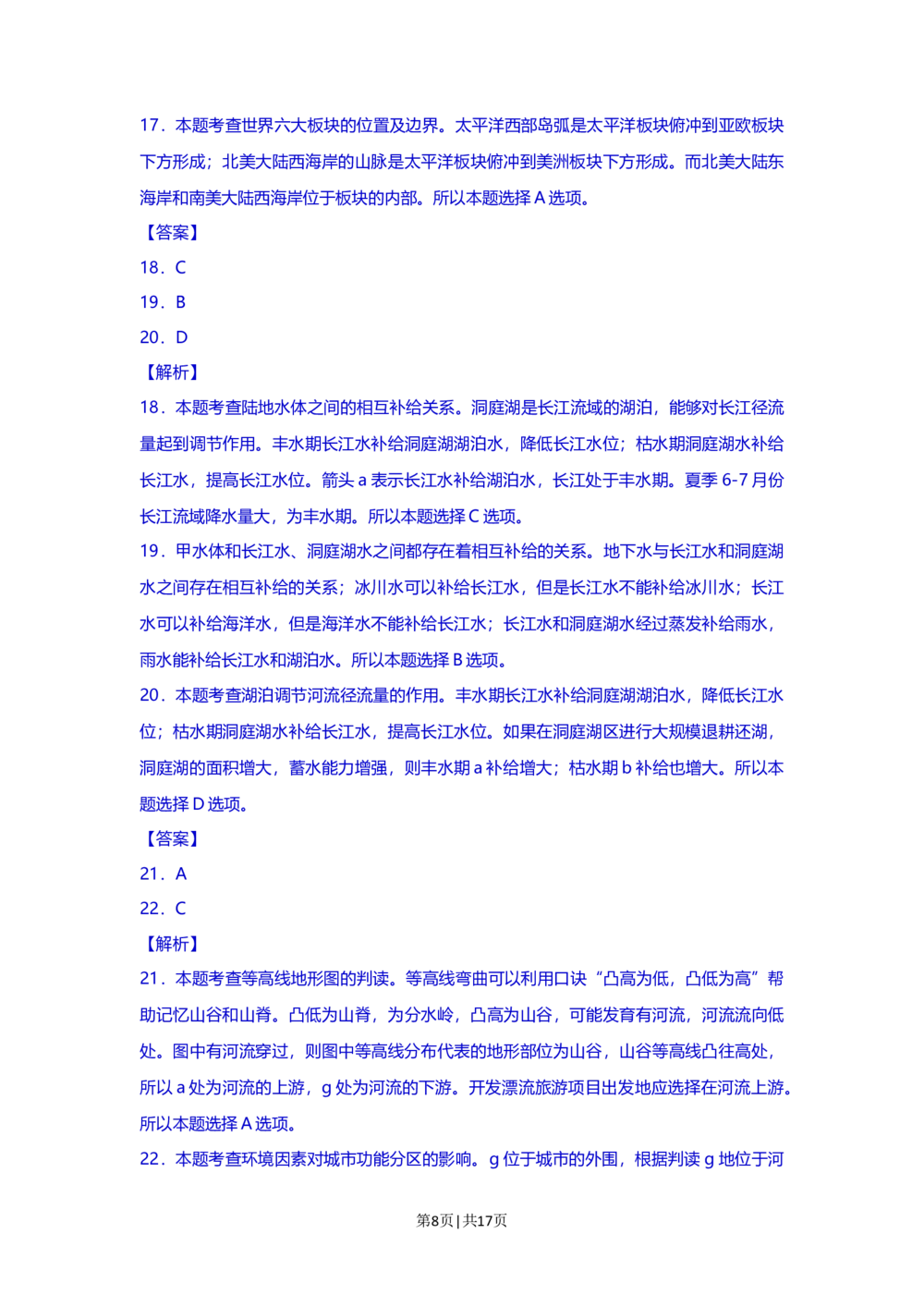 17．本题考查世界六大板块的位置及边界。太平洋西部岛弧是太平洋板块俯冲到亚欧板块下方形成；北美大陆西海岸的山脉是太平洋板块俯冲到美洲板块下方形成。而北美大陆东海岸和南美大陆西海岸位于板块的内部。所以本题选择 A 选项。

【答案】

18．C

19．B

20．D

【解析】

18．本题考查陆地水体之间的相互补给关系。洞庭湖是长江流域的湖泊，能够对长江径流量起到调节作用。丰水期长江水补给洞庭湖湖泊水，降低长江水位；枯水期洞庭湖水补给长江水，提高长江水位。箭头 a 表示长江水补给湖泊水，长江处于丰水期。夏季 6-7 月份长江流域降水量大，为丰水期。所以本题选择 C 选项。

19．甲水体和长江水、洞庭湖水之间都存在着相互补给的关系。地下水与长江水和洞庭湖水之间存在相互补给的关系；冰川水可以补给长江水，但是长江水不能补给冰川水；长江水可以补给海洋水，但是海洋水不能补给长江水；长江水和洞庭湖水经过蒸发补给雨水，雨水能补给长江水和湖泊水。所以本题选择 B 选项。

20．本题考查湖泊调节河流径流量的作用。丰水期长江水补给洞庭湖湖泊水，降低长江水位；枯水期洞庭湖水补给长江水，提高长江水位。如果在洞庭湖区进行大规模退耕还湖，洞庭湖的面积增大，蓄水能力增强，则丰水期 a 补给增大；枯水期 b 补给也增大。所以本题选择 D 选项。

【答案】

21．A

22．C

【解析】

21．本题考查等高线地形图的判读。等高线弯曲可以利用口诀“凸高为低，凸低为高”帮助记忆山谷和山脊。凸低为山脊，为分水岭，凸高为山谷，可能发育有河流，河流流向低处。图中有河流穿过，则图中等高线分布代表的地形部位为山谷，山谷等高线凸往高处，所以 a 处为河流的上游，g 处为河流的下游。开发漂流旅游项目出发地应选择在河流上游。所以本题选择 A 选项。

22．本题考查环境因素对城市功能分区的影响。g 位于城市的外围，根据判读 g 地位于河

第8页 | 共17页